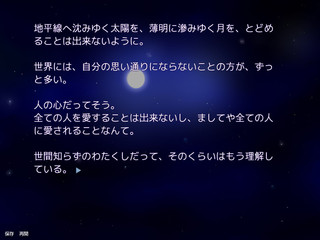 地平線へ沈みゆく太陽を、薄明に滲みゆく月を、とどめることは出来ないように。

世界には、自分の思い通りにならないことの方が、ずっと多い。

人の心だってそう。
全ての人を愛することは出来ないし、ましてや全ての人に愛されることなんて。

世間知らずのわたくしだって、そのくらいはもう理解している。

保存　再開